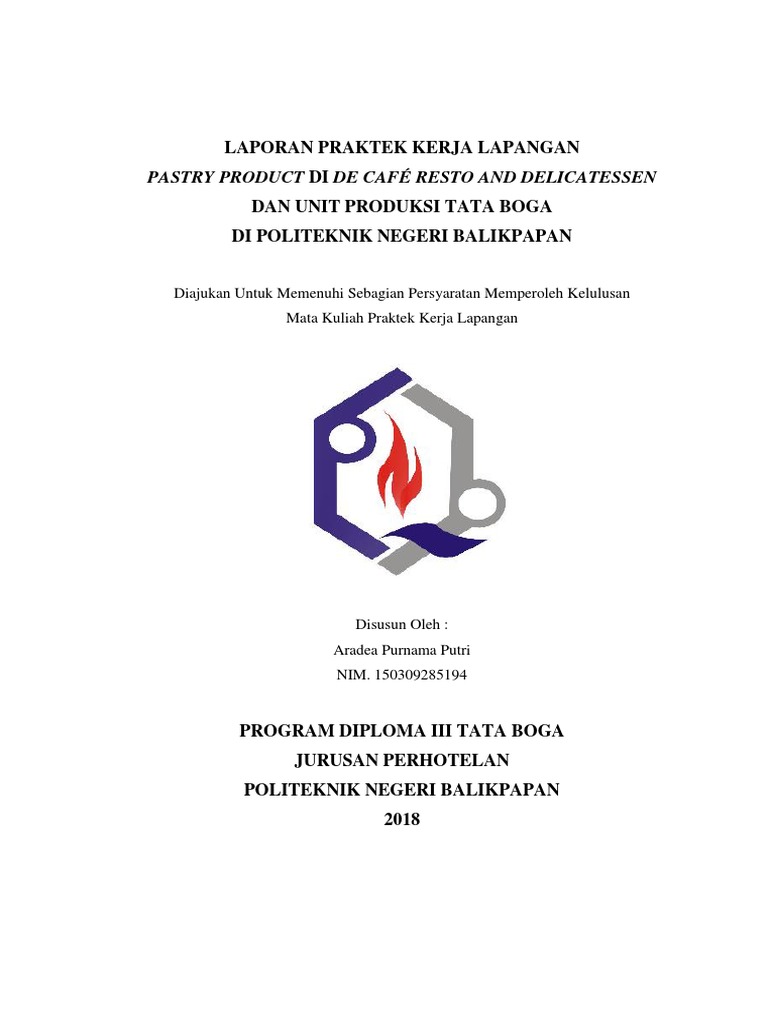 LAPORAN PRAKTEK KERJA LAPANGAN
PASTRY PRODUCT DI DE CAFÉ RESTO AND DELICATESSEN
DAN UNIT PRODUKSI TATA BOGA
DI POLITEKNIK NEGERI BALIKPAPAN

Diajukan Untuk Memenuhi Sebagian Persyaratan Memperoleh Kelulusan
Mata Kuliah Praktek Kerja Lapangan

Disusun Oleh :
Aradea Purnama Putri
NIM. 150309285194

PROGRAM DIPLOMA III TATA BOGA
JURUSAN PERHOTELAN
POLITEKNIK NEGERI BALIKPAPAN
2018